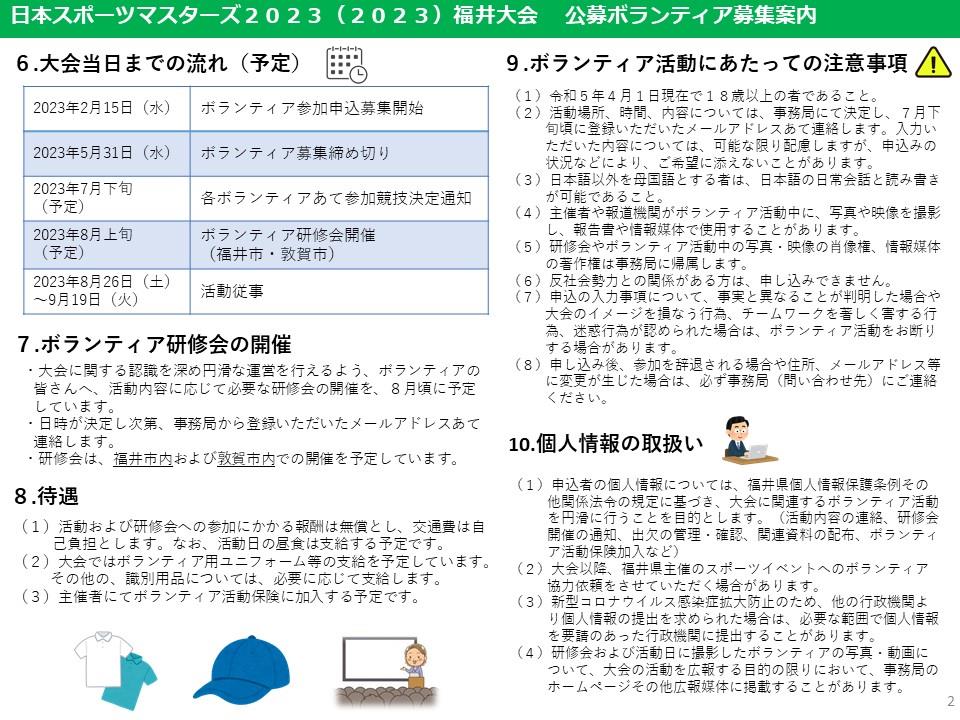 日本スポーツマスターズ２０２３（２０２３）福井大会　公募ボランティア募集案内

6.大会当日までの流れ（予定）

| 2023年2月15日（水） | ボランティア参加申込募集開始 |
|---|---|
| 2023年5月31日（水） | ボランティア募集締め切り |
| 2023年7月下旬（予定） | 各ボランティアあて参加競技決定通知 |
| 2023年8月上旬（予定） | ボランティア研修会開催（福井市・敦賀市） |
| 2023年8月26日（土）～9月19日（火） | 活動従事 |

7.ボランティア研修会の開催
・大会に関する認識を深め円滑な運営を行えるよう、ボランティアの皆さんへ、活動内容に応じて必要な研修会の開催を、８月頃に予定しています。
・日時が決定し次第、事務局から登録いただいたメールアドレスあて連絡します。
・研修会は、福井市内および敦賀市内での開催を予定しています。

8.待遇
（１）活動および研修会への参加にかかる報酬は無償とし、交通費は自己負担とします。なお、活動日の昼食は支給する予定です。
（２）大会ではボランティア用ユニフォーム等の支給を予定しています。その他の、識別用品については、必要に応じて支給します。
（３）主催者にてボランティア活動保険に加入する予定です。

9.ボランティア活動にあたっての注意事項
（１）令和５年４月１日現在で１８歳以上の者であること。
（２）活動場所、時間、内容については、事務局にて決定し、７月下旬頃に登録いただいたメールアドレスあて連絡します。入力いただいた内容については、可能な限り配慮しますが、申込みの状況などにより、ご希望に添えないことがあります。
（３）日本語以外を母国語とする者は、日本語の日常会話と読み書きが可能であること。
（４）主催者や報道機関がボランティア活動中に、写真や映像を撮影し、報告書や情報媒体で使用することがあります。
（５）研修会やボランティア活動中の写真・映像の肖像権、情報媒体の著作権は事務局に帰属します。
（６）反社会勢力との関係がある方は、申し込みできません。
（７）申込の入力事項について、事実と異なることが判明した場合や大会のイメージを損なう行為、チームワークを著しく害する行為、迷惑行為が認められた場合は、ボランティア活動をお断りする場合があります。
（８）申し込み後、参加を辞退される場合や住所、メールアドレス等に変更が生じた場合は、必ず事務局（問い合わせ先）にご連絡ください。

10.個人情報の取扱い
（１）申込者の個人情報については、福井県個人情報保護条例その他関係法令の規定に基づき、大会に関連するボランティア活動を円滑に行うことを目的とします。（活動内容の連絡、研修会開催の通知、出欠の管理・確認、関連資料の配布、ボランティア活動保険加入など）
（２）大会以降、福井県主催のスポーツイベントへのボランティア協力依頼をさせていただく場合があります。
（３）新型コロナウイルス感染症拡大防止のため、他の行政機関より個人情報の提出を求められた場合は、必要な範囲で個人情報を要請のあった行政機関に提出することがあります。
（４）研修会および活動日に撮影したボランティアの写真・動画について、大会の活動を広報する目的の限りにおいて、事務局のホームページその他広報媒体に掲載することがあります。

2